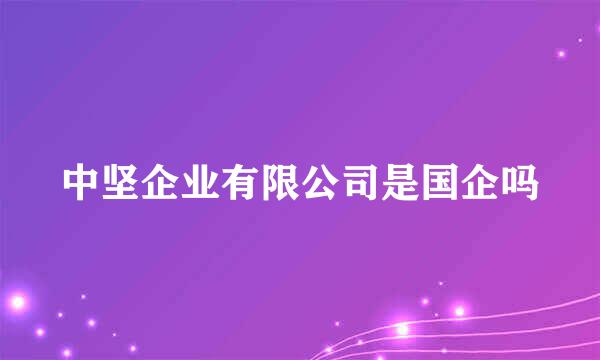 中坚企业有限公司是国企吗